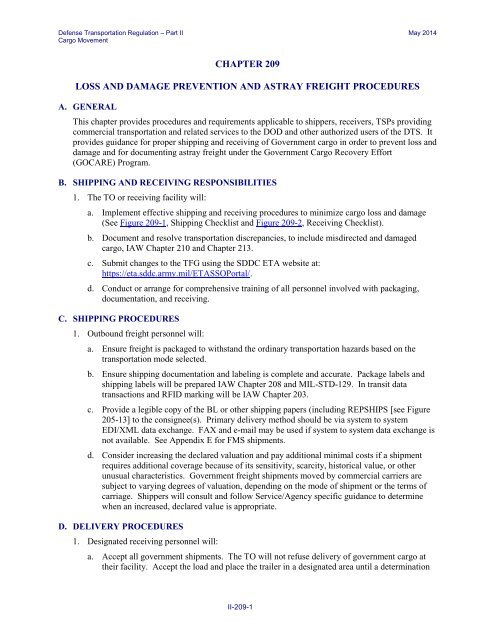 Defense Transportation Regulation – Part II
Cargo Movement

May 2014

CHAPTER 209

LOSS AND DAMAGE PREVENTION AND ASTRAY FREIGHT PROCEDURES

A. GENERAL

This chapter provides procedures and requirements applicable to shippers, receivers, TSPs providing commercial transportation and related services to the DOD and other authorized users of the DTS. It provides guidance for proper shipping and receiving of Government cargo in order to prevent loss and damage and for documenting astray freight under the Government Cargo Recovery Effort (GOCARE) Program.

B. SHIPPING AND RECEIVING RESPONSIBILITIES

1. The TO or receiving facility will:

a. Implement effective shipping and receiving procedures to minimize cargo loss and damage (See Figure 209-1, Shipping Checklist and Figure 209-2, Receiving Checklist).

b. Document and resolve transportation discrepancies, to include misdirected and damaged cargo, IAW Chapter 210 and Chapter 213.

c. Submit changes to the TFG using the SDDC ETA website at: https://eta.sddc.army.mil/ETASSOPortal/.

d. Conduct or arrange for comprehensive training of all personnel involved with packaging, documentation, and receiving.

C. SHIPPING PROCEDURES

1. Outbound freight personnel will:

a. Ensure freight is packaged to withstand the ordinary transportation hazards based on the transportation mode selected.

b. Ensure shipping documentation and labeling is complete and accurate. Package labels and shipping labels will be prepared IAW Chapter 208 and MIL-STD-129. In transit data transactions and RFID marking will be IAW Chapter 203.

c. Provide a legible copy of the BL or other shipping papers (including REPSHIPS [see Figure 205-13] to the consignee(s). Primary delivery method should be via system to system EDI/XML data exchange. FAX and e-mail may be used if system to system data exchange is not available. See Appendix E for FMS shipments.

d. Consider increasing the declared valuation and pay additional minimal costs if a shipment requires additional coverage because of its sensitivity, scarcity, historical value, or other unusual characteristics. Government freight shipments moved by commercial carriers are subject to varying degrees of valuation, depending on the mode of shipment or the terms of carriage. Shippers will consult and follow Service/Agency specific guidance to determine when an increased, declared value is appropriate.

D. DELIVERY PROCEDURES

1. Designated receiving personnel will:

a. Accept all government shipments. The TO will not refuse delivery of government cargo at their facility. Accept the load and place the trailer in a designated area until a determination

II-209-1